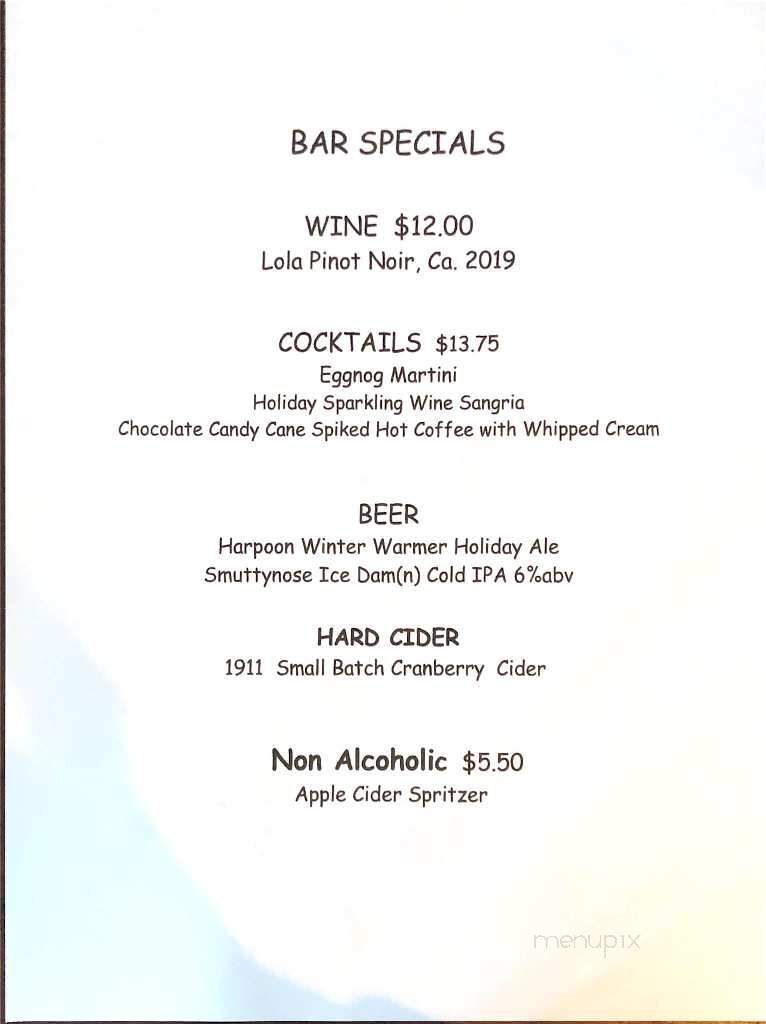 BAR SPECIALS

WINE $12.00
Lola Pinot Noir, Ca. 2019

COCKTAILS $13.75
Eggnog Martini
Holiday Sparkling Wine Sangria
Chocolate Candy Cane Spiked Hot Coffee with Whipped Cream

BEER
Harpoon Winter Warmer Holiday Ale
Smuttynose Ice Dam(n) Cold IPA 6%abv

HARD CIDER
1911 Small Batch Cranberry Cider

Non Alcoholic $5.50
Apple Cider Spritzer

menupix